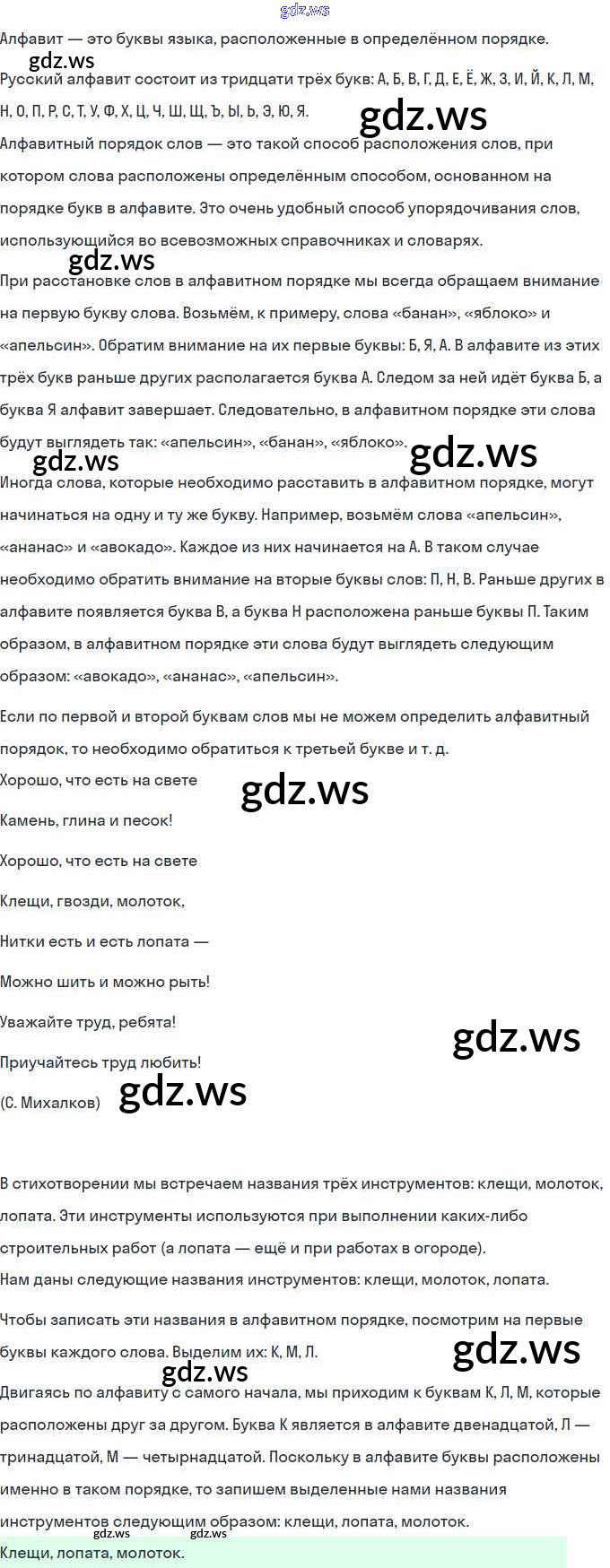 Алфавит — это буквы языка, расположенные в определённом порядке.

Русский алфавит состоит из тридцати трёх букв: А, Б, В, Г, Д, Е, Ё, Ж, З, И, Й, К, Л, М, Н, О, П, Р, С, Т, У, Ф, Х, Ц, Ч, Ш, Щ, Ъ, Ы, Ь, Э, Ю, Я.

Алфавитный порядок слов — это такой способ расположения слов, при котором слова расположены определённым способом, основанном на порядке букв в алфавите. Это очень удобный способ упорядочивания слов, использующийся во всевозможных справочниках и словарях.

При расстановке слов в алфавитном порядке мы всегда обращаем внимание на первую букву слова. Возьмём, к примеру, слова «банан», «яблоко» и «апельсин». Обратим внимание на их первые буквы: Б, Я, А. В алфавите из этих трёх букв раньше других располагается буква А. Следом за ней идёт буква Б, а буква Я алфавит завершает. Следовательно, в алфавитном порядке эти слова будут выглядеть так: «апельсин», «банан», «яблоко».

Иногда слова, которые необходимо расставить в алфавитном порядке, могут начинаться на одну и ту же букву. Например, возьмём слова «апельсин», «ананас» и «авокадо». Каждое из них начинается на А. В таком случае необходимо обратить внимание на вторые буквы слов: П, Н, В. Раньше других в алфавите появляется буква В, а буква Н расположена раньше буквы П. Таким образом, в алфавитном порядке эти слова будут выглядеть следующим образом: «авокадо», «ананас», «апельсин».

Если по первой и второй буквам слов мы не можем определить алфавитный порядок, то необходимо обратиться к третьей букве и т. д.

Хорошо, что есть на свете
Камень, глина и песок!
Хорошо, что есть на свете
Клещи, гвозди, молоток,
Нитки есть и есть лопата —
Можно шить и можно рыть!
Уважайте труд, ребята!
Приучайтесь труд любить!
(С. Михалков)

В стихотворении мы встречаем названия трёх инструментов: клещи, молоток, лопата. Эти инструменты используются при выполнении каких-либо строительных работ (а лопата — ещё и при работах в огороде).
Нам даны следующие названия инструментов: клещи, молоток, лопата.

Чтобы записать эти названия в алфавитном порядке, посмотрим на первые буквы каждого слова. Выделим их: К, М, Л.

Двигаясь по алфавиту с самого начала, мы приходим к буквам К, Л, М, которые расположены друг за другом. Буква К является в алфавите двенадцатой, Л — тринадцатой, М — четырнадцатой. Поскольку в алфавите буквы расположены именно в таком порядке, то запишем выделенные нами названия инструментов следующим образом: клещи, лопата, молоток.

Клещи, лопата, молоток.

gdz.ws